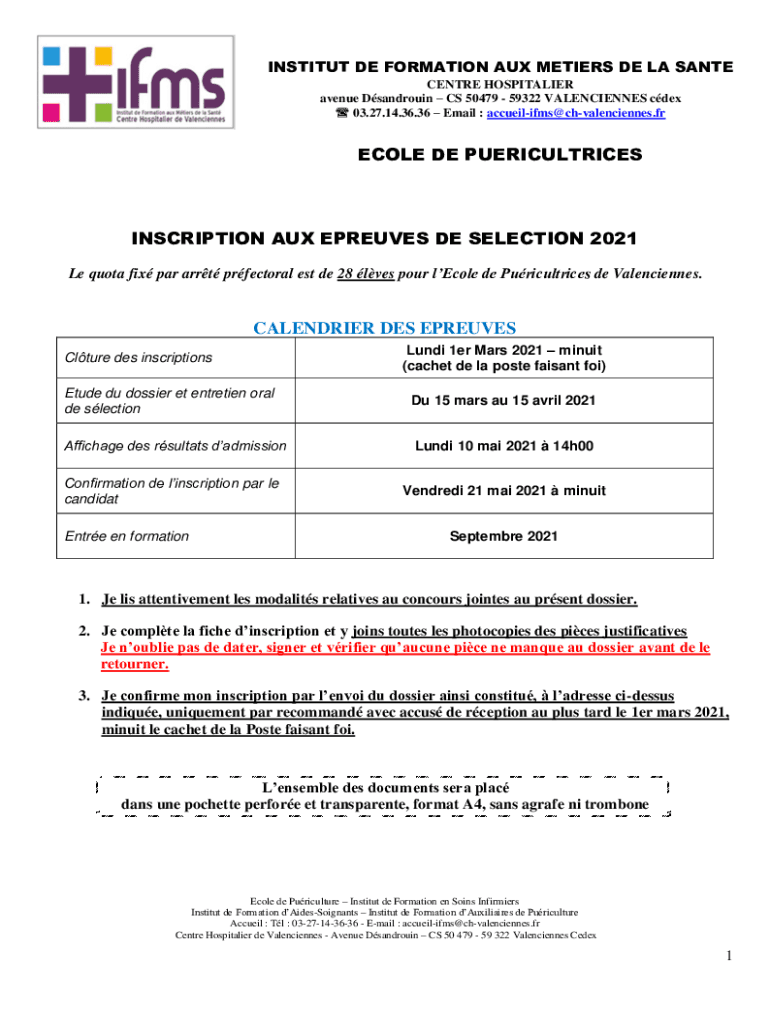 ifms
Institut de Formation aux Métiers de la Santé
Centre Hospitalier de Valenciennes

INSTITUT DE FORMATION AUX METIERS DE LA SANTE
CENTRE HOSPITALIER
avenue Désandrouin – CS 50479 - 59322 VALENCIENNES cédex
☎ 03.27.14.36.36 – Email : accueil-ifms@ch-valenciennes.fr

ECOLE DE PUERICULTRICES

INSCRIPTION AUX EPREUVES DE SELECTION 2021

Le quota fixé par arrêté préfectoral est de 28 élèves pour l'Ecole de Puéricultrices de Valenciennes.

CALENDRIER DES EPREUVES

| Clôture des inscriptions | Lundi 1er Mars 2021 – minuit (cachet de la poste faisant foi) |
|---|---|
| Etude du dossier et entretien oral de sélection | Du 15 mars au 15 avril 2021 |
| Affichage des résultats d'admission | Lundi 10 mai 2021 à 14h00 |
| Confirmation de l'inscription par le candidat | Vendredi 21 mai 2021 à minuit |
| Entrée en formation | Septembre 2021 |

1. Je lis attentivement les modalités relatives au concours jointes au présent dossier.

2. Je complète la fiche d'inscription et y joins toutes les photocopies des pièces justificatives
Je n'oublie pas de dater, signer et vérifier qu'aucune pièce ne manque au dossier avant de le retourner.

3. Je confirme mon inscription par l'envoi du dossier ainsi constitué, à l'adresse ci-dessus indiquée, uniquement par recommandé avec accusé de réception au plus tard le 1er mars 2021, minuit le cachet de la Poste faisant foi.

L'ensemble des documents sera placé
dans une pochette perforée et transparente, format A4, sans agrafe ni trombone

Ecole de Puériculture – Institut de Formation en Soins Infirmiers
Institut de Formation d'Aides-Soignants – Institut de Formation d'Auxiliaires de Puériculture
Accueil : Tél : 03-27-14-36-36 - E-mail : accueil-ifms@ch-valenciennes.fr
Centre Hospitalier de Valenciennes - Avenue Désandrouin – CS 50 479 - 59 322 Valenciennes Cedex

1